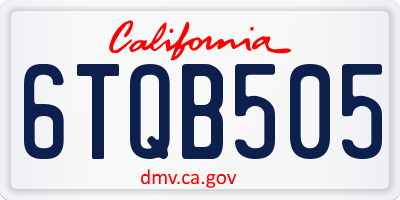 California

6TQB505

dmv.ca.gov